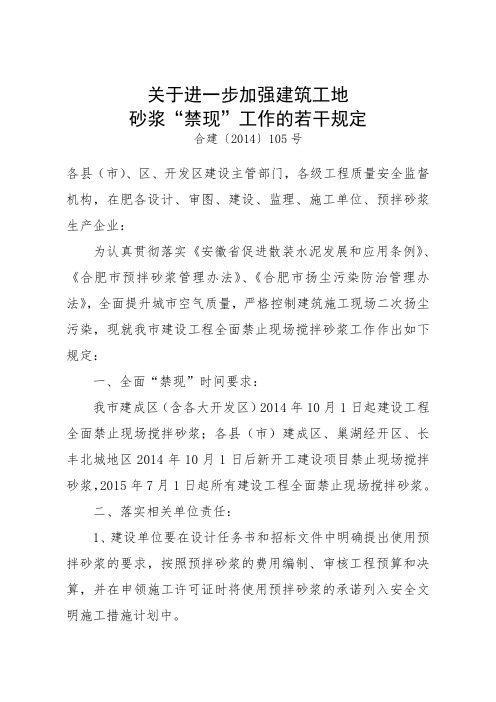 关于进一步加强建筑工地
砂浆“禁现”工作的若干规定
合建〔2014〕105号

各县（市）、区、开发区建设主管部门，各级工程质量安全监督机构，在肥各设计、审图、建设、监理、施工单位、预拌砂浆生产企业：

为认真贯彻落实《安徽省促进散装水泥发展和应用条例》、《合肥市预拌砂浆管理办法》、《合肥市扬尘污染防治管理办法》，全面提升城市空气质量，严格控制建筑施工现场二次扬尘污染，现就我市建设工程全面禁止现场搅拌砂浆工作作出如下规定：

一、全面“禁现”时间要求：

我市建成区（含各大开发区）2014年10月1日起建设工程全面禁止现场搅拌砂浆；各县（市）建成区、巢湖经开区、长丰北城地区2014年10月1日后新开工建设项目禁止现场搅拌砂浆，2015年7月1日起所有建设工程全面禁止现场搅拌砂浆。

二、落实相关单位责任：

1、建设单位要在设计任务书和招标文件中明确提出使用预拌砂浆的要求，按照预拌砂浆的费用编制、审核工程预算和决算，并在申领施工许可证时将使用预拌砂浆的承诺列入安全文明施工措施计划中。